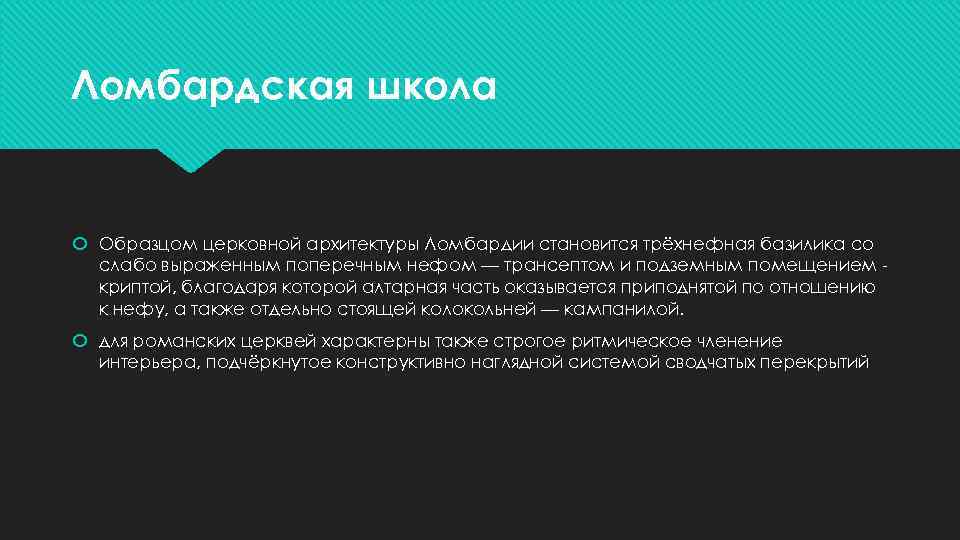 Ломбардская школа

Образцом церковной архитектуры Ломбардии становится трёхнефная базилика со слабо выраженным поперечным нефом — трансептом и подземным помещением - криптой, благодаря которой алтарная часть оказывается приподнятой по отношению к нефу, а также отдельно стоящей колокольней — кампанилой.

для романских церквей характерны также строгое ритмическое членение интерьера, подчёркнутое конструктивно наглядной системой сводчатых перекрытий